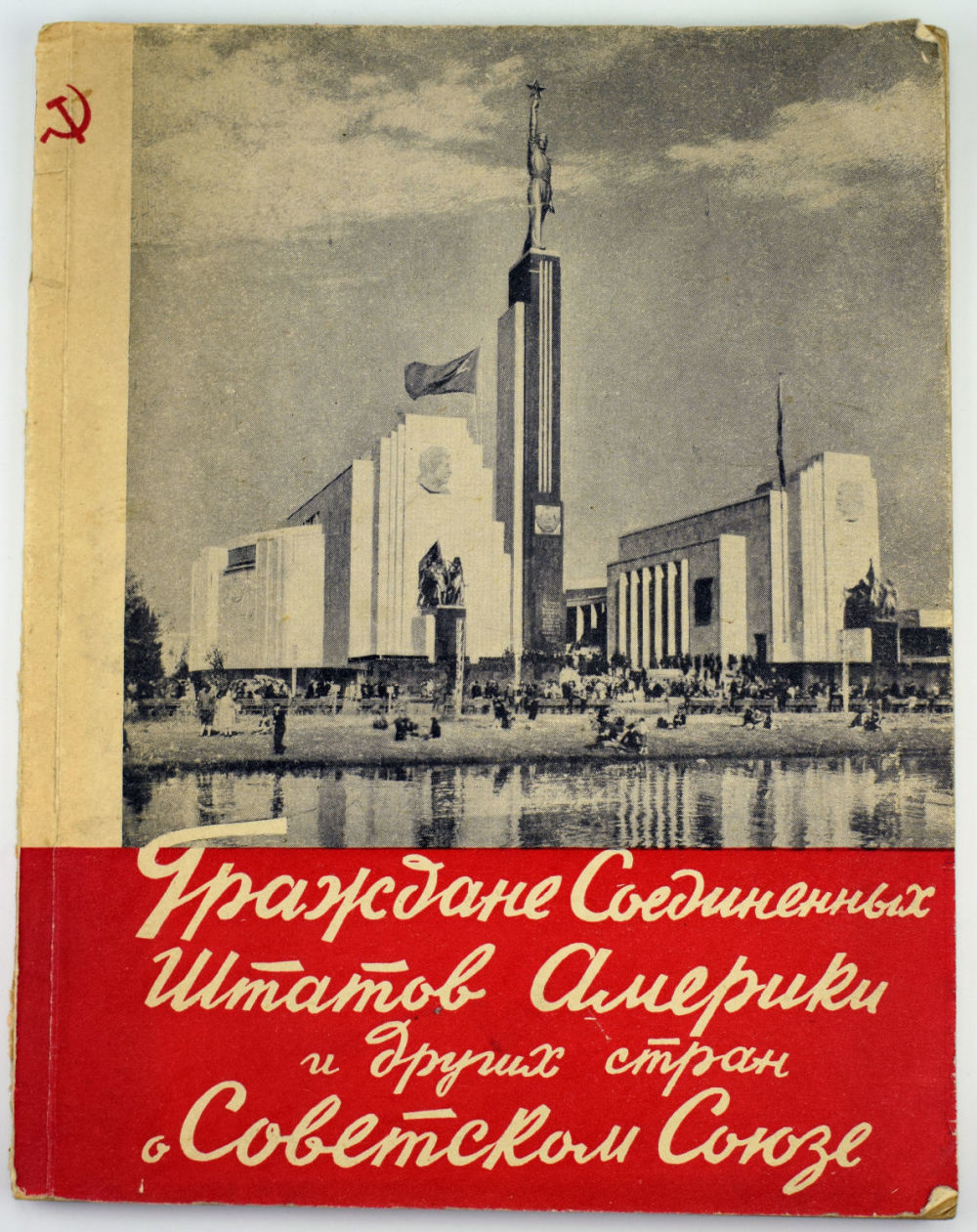 Граждане Соединенных Штатов Америки и других стран о Советском Союзе